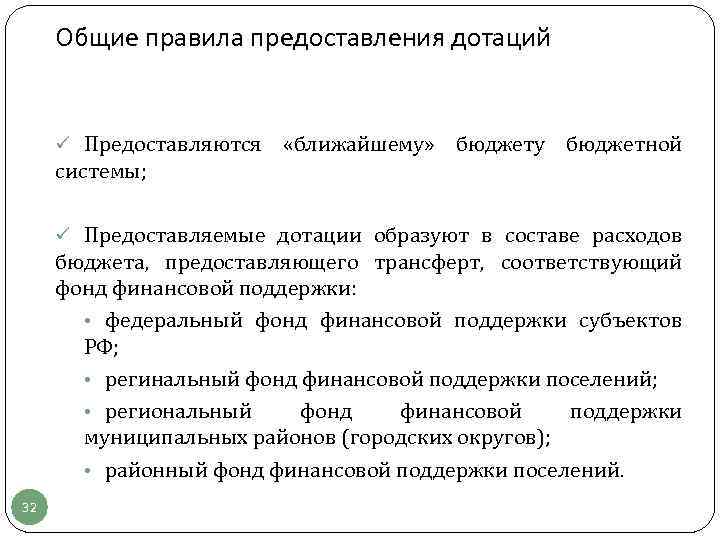 Общие правила предоставления дотаций

✓ Предоставляются «ближайшему» бюджету бюджетной системы;

✓ Предоставляемые дотации образуют в составе расходов бюджета, предоставляющего трансферт, соответствующий фонд финансовой поддержки:

• федеральный фонд финансовой поддержки субъектов РФ;

• регинальный фонд финансовой поддержки поселений;

• региональный фонд финансовой поддержки муниципальных районов (городских округов);

• районный фонд финансовой поддержки поселений.

32